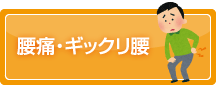 腰痛・ギックリ腰